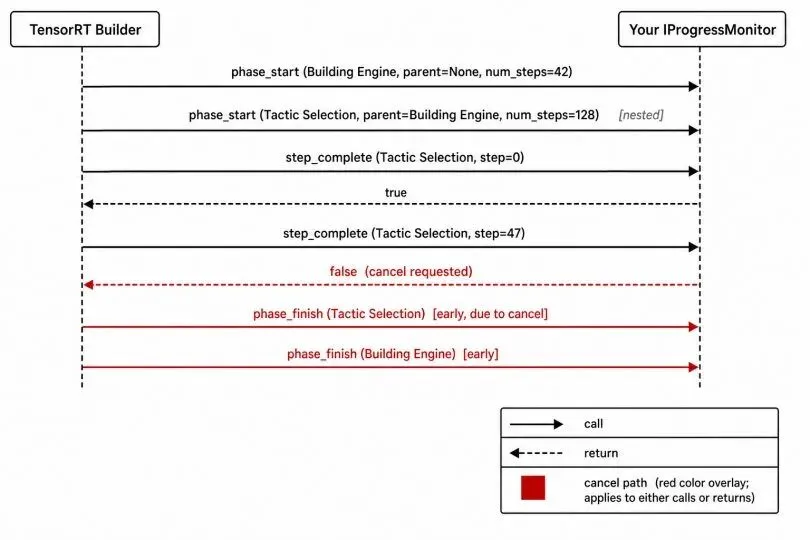 TensorRT Builder

Your IProgressMonitor

phase_start (Building Engine, parent=None, num_steps=42)

phase_start (Tactic Selection, parent=Building Engine, num_steps=128) [nested]

step_complete (Tactic Selection, step=0)

true

step_complete (Tactic Selection, step=47)

false (cancel requested)

phase_finish (Tactic Selection) [early, due to cancel]

phase_finish (Building Engine) [early]

call

return

cancel path (red color overlay; applies to either calls or returns)